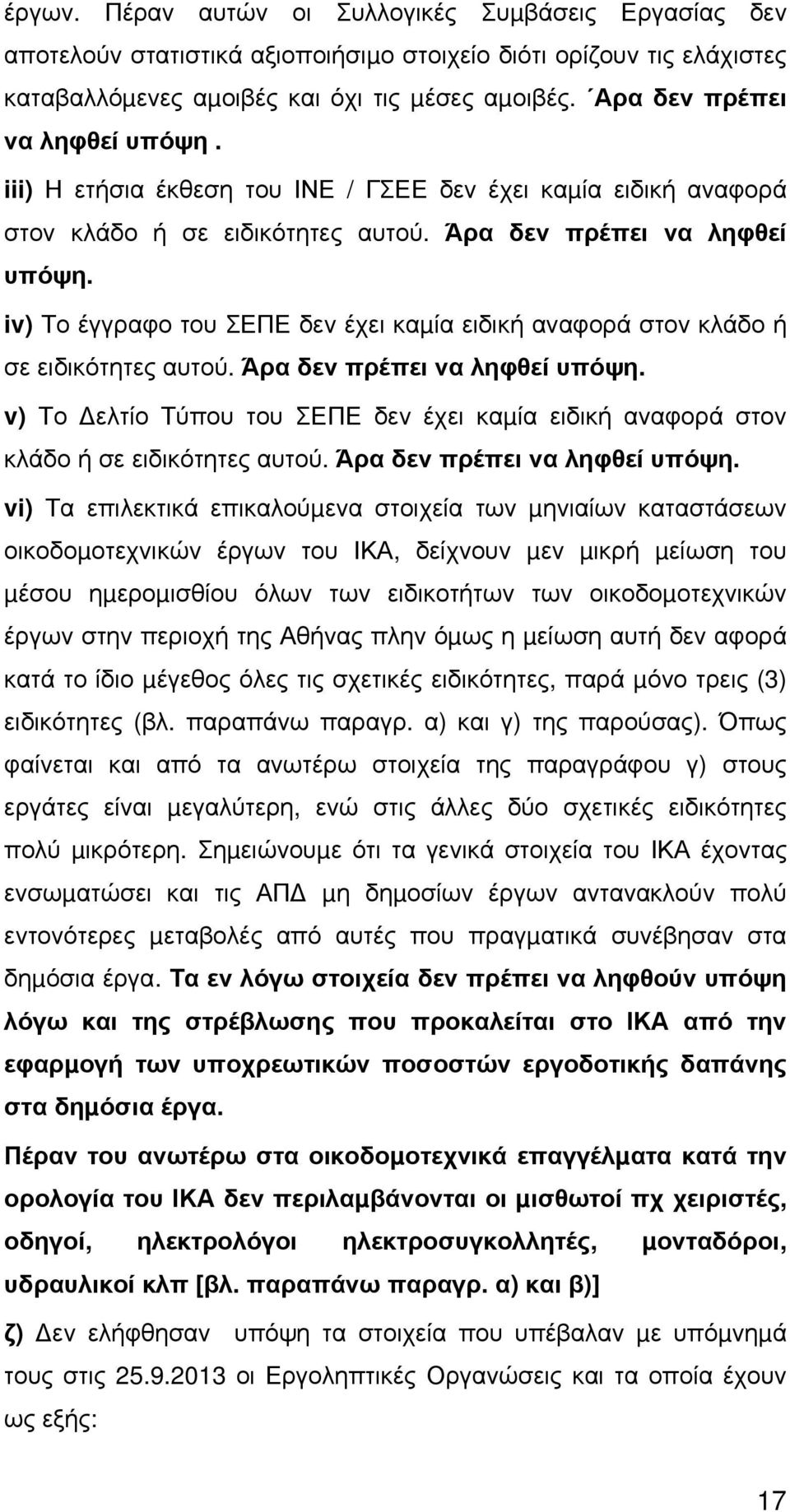 έργων. Πέραν αυτών οι Συλλογικές Συμβάσεις Εργασίας δεν αποτελούν στατιστικά αξιοποιήσιμο στοιχείο διότι ορίζουν τις ελάχιστες καταβαλλόμενες αμοιβές και όχι τις μέσες αμοιβές. ΄Αρα δεν πρέπει να ληφθεί υπόψη .

iii) Η ετήσια έκθεση του ΙΝΕ / ΓΣΕΕ δεν έχει καμία ειδική αναφορά στον κλάδο ή σε ειδικότητες αυτού. Άρα δεν πρέπει να ληφθεί υπόψη.

iv) Το έγγραφο του ΣΕΠΕ δεν έχει καμία ειδική αναφορά στον κλάδο ή σε ειδικότητες αυτού. Άρα δεν πρέπει να ληφθεί υπόψη.

v) Το Δελτίο Τύπου του ΣΕΠΕ δεν έχει καμία ειδική αναφορά στον κλάδο ή σε ειδικότητες αυτού. Άρα δεν πρέπει να ληφθεί υπόψη.

vi) Τα επιλεκτικά επικαλούμενα στοιχεία των μηνιαίων καταστάσεων οικοδομοτεχνικών έργων του ΙΚΑ, δείχνουν μεν μικρή μείωση του μέσου ημερομισθίου όλων των ειδικοτήτων των οικοδομοτεχνικών έργων στην περιοχή της Αθήνας πλην όμως η μείωση αυτή δεν αφορά κατά το ίδιο μέγεθος όλες τις σχετικές ειδικότητες, παρά μόνο τρεις (3) ειδικότητες (βλ. παραπάνω παραγρ. α) και γ) της παρούσας). Όπως φαίνεται και από τα ανωτέρω στοιχεία της παραγράφου γ) στους εργάτες είναι μεγαλύτερη, ενώ στις άλλες δύο σχετικές ειδικότητες πολύ μικρότερη. Σημειώνουμε ότι τα γενικά στοιχεία του ΙΚΑ έχοντας ενσωματώσει και τις ΑΠΔ μη δημοσίων έργων αντανακλούν πολύ εντονότερες μεταβολές από αυτές που πραγματικά συνέβησαν στα δημόσια έργα. Τα εν λόγω στοιχεία δεν πρέπει να ληφθούν υπόψη λόγω και της στρέβλωσης που προκαλείται στο ΙΚΑ από την εφαρμογή των υποχρεωτικών ποσοστών εργοδοτικής δαπάνης στα δημόσια έργα.

Πέραν του ανωτέρω στα οικοδομοτεχνικά επαγγέλματα κατά την ορολογία του ΙΚΑ δεν περιλαμβάνονται οι μισθωτοί πχ χειριστές, οδηγοί, ηλεκτρολόγοι ηλεκτροσυγκολλητές, μονταδόροι, υδραυλικοί κλπ [βλ. παραπάνω παραγρ. α) και β)]

ζ) Δεν ελήφθησαν υπόψη τα στοιχεία που υπέβαλαν με υπόμνημά τους στις 25.9.2013 οι Εργοληπτικές Οργανώσεις και τα οποία έχουν ως εξής:

17